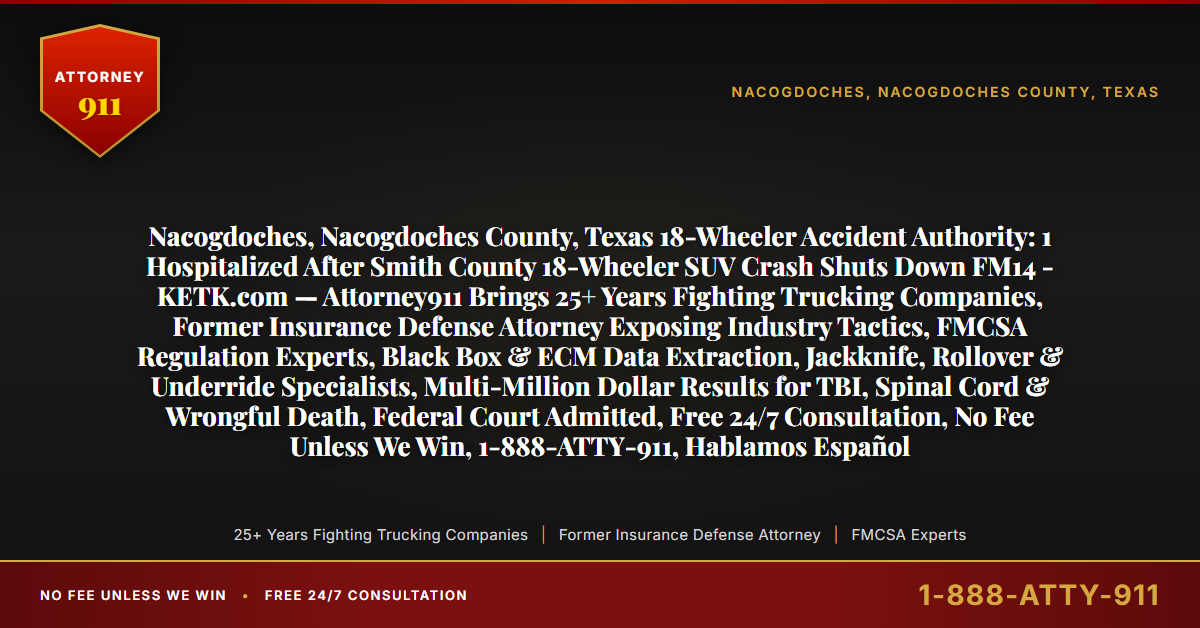 ATTORNEY
911

NACOGDOCHES, NACOGDOCHES COUNTY, TEXAS

Nacogdoches, Nacogdoches County, Texas 18-Wheeler Accident Authority: 1 Hospitalized After Smith County 18-Wheeler SUV Crash Shuts Down FM14 - KETK.com — Attorney911 Brings 25+ Years Fighting Trucking Companies, Former Insurance Defense Attorney Exposing Industry Tactics, FMCSA Regulation Experts, Black Box & ECM Data Extraction, Jackknife, Rollover & Underride Specialists, Multi-Million Dollar Results for TBI, Spinal Cord & Wrongful Death, Federal Court Admitted, Free 24/7 Consultation, No Fee Unless We Win, 1-888-ATTY-911, Hablamos Español

25+ Years Fighting Trucking Companies | Former Insurance Defense Attorney | FMCSA Experts

NO FEE UNLESS WE WIN • FREE 24/7 CONSULTATION

1-888-ATTY-911